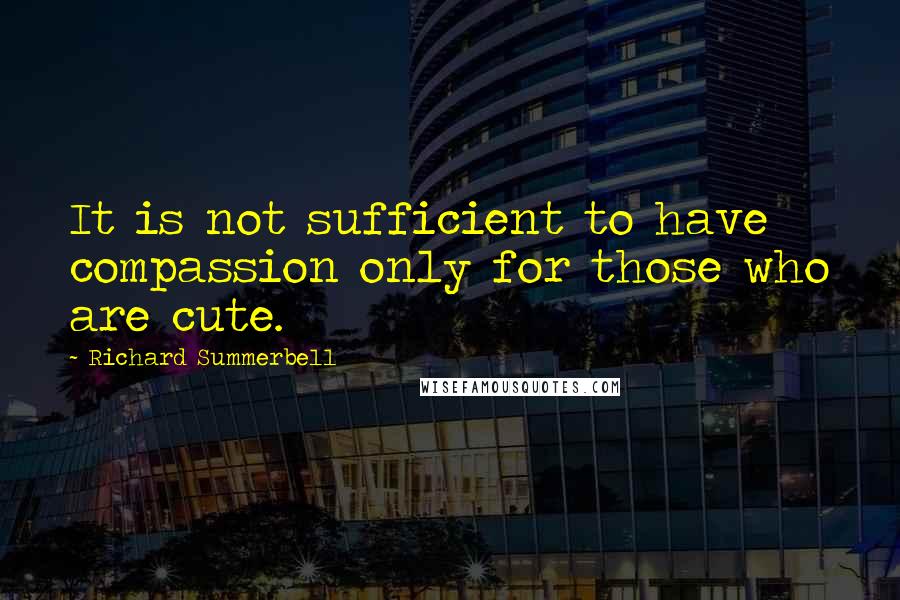 It is not sufficient to have compassion only for those who are cute.

- Richard Summerbell

WISEFAMOUSQUOTES.COM